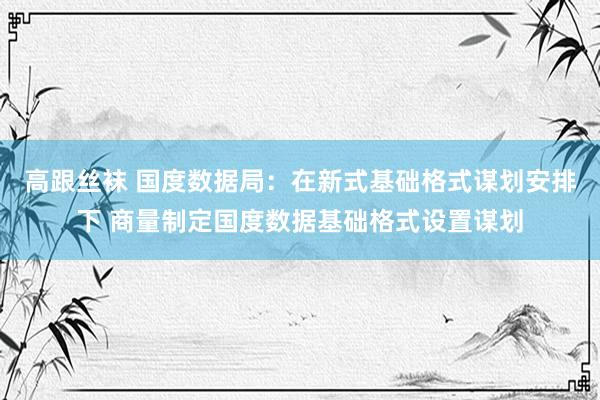 高跟丝袜 国度数据局：在新式基础格式谋划安排下 商量制定国度数据基础格式设置谋划